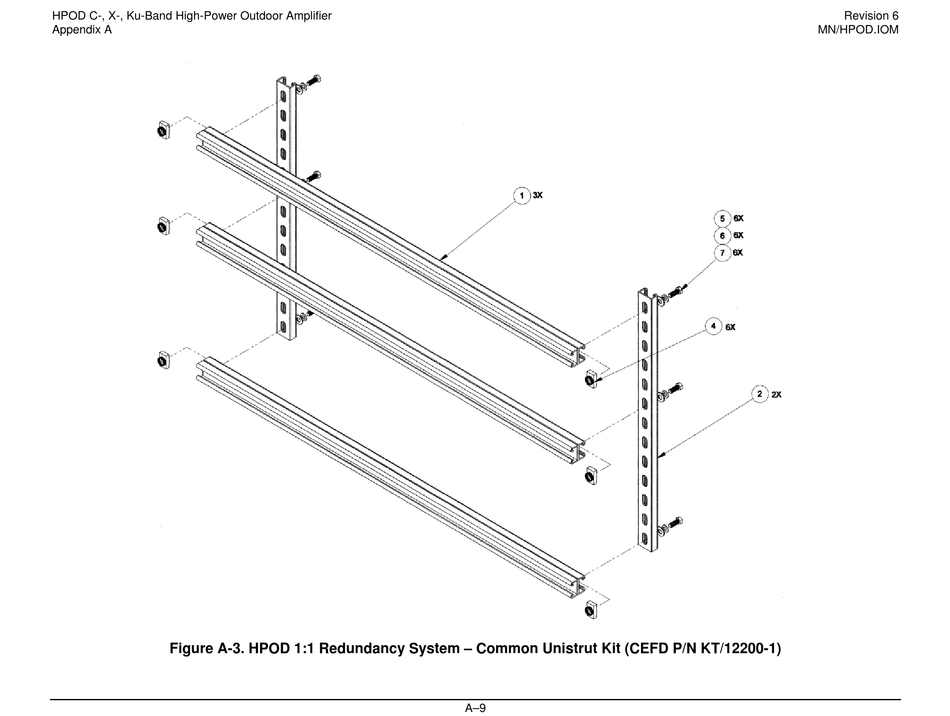 HPOD C-, X-, Ku-Band High-Power Outdoor Amplifier
Appendix A

Revision 6
MN/HPOD.IOM

1 3X

5 6X
6 6X
7 6X

4 6X

2 2X

Figure A-3. HPOD 1:1 Redundancy System – Common Unistrut Kit (CEFD P/N KT/12200-1)

A–9